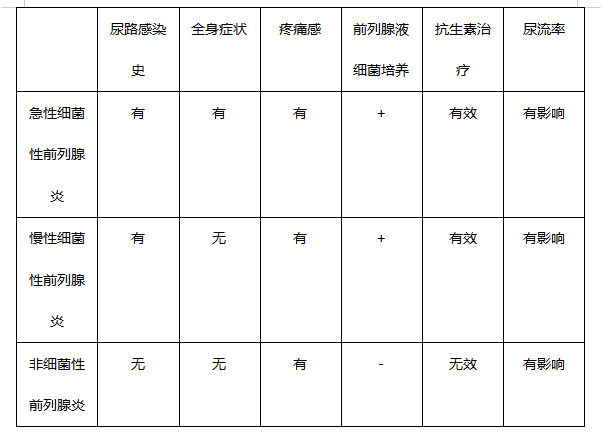 |  | 尿路感染史 | 全身症状 | 疼痛感 | 前列腺液细菌培养 | 抗生素治疗 | 尿流率 |
|---|---|---|---|---|---|---|
| 急性细菌性前列腺炎 | 有 | 有 | 有 | + | 有效 | 有影响 |
| 慢性细菌性前列腺炎 | 有 | 无 | 有 | + | 有效 | 有影响 |
| 非细菌性前列腺炎 | 无 | 无 | 有 | - | 无效 | 有影响 |